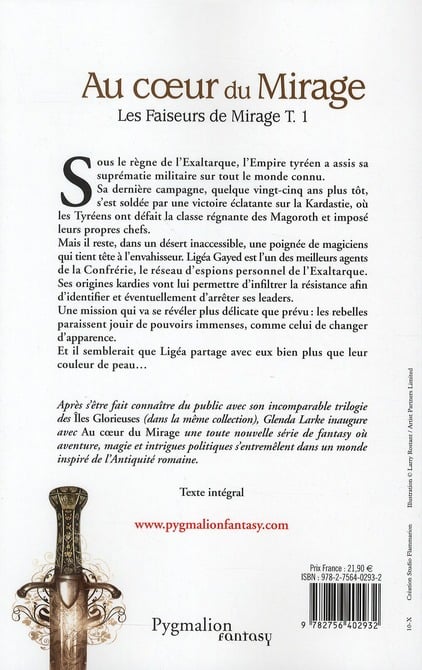 Au cœur du Mirage
Les Faiseurs de Mirage T. 1

Sous le règne de l'Exaltarque, l'Empire tyréen a assis sa suprématie militaire sur tout le monde connu.
Sa dernière campagne, quelque vingt-cinq ans plus tôt, s'est soldée par une victoire éclatante sur la Kardastie, où les Tyréens ont défait la classe régnante des Magoroth et imposé leurs propres chefs.
Mais il reste, dans un désert inaccessible, une poignée de magiciens qui tient tête à l'envahisseur. Ligéa Gayed est l'un des meilleurs agents de la Confrérie, le réseau d'espions personnel de l'Exaltarque. Ses origines kardies vont lui permettre d'infiltrer la résistance afin d'identifier et éventuellement d'arrêter ses leaders.
Une mission qui va se révéler plus délicate que prévu : les rebelles paraissent jouir de pouvoirs immenses, comme celui de changer d'apparence.
Et il semblerait que Ligéa partage avec eux bien plus que leur couleur de peau…

Après s'être fait connaître du public avec son incomparable trilogie des Îles Glorieuses (dans la même collection), Glenda Larke inaugure avec Au cœur du Mirage une toute nouvelle série de fantasy où aventure, magie et intrigues politiques s'entremêlent dans un monde inspiré de l'Antiquité romaine.

Texte intégral

www.pygmalionfantasy.com

Prix France : 21,90 €
ISBN : 978-2-7564-0293-2

9 782756 402932

Pygmalion fantasy

10-X Création Studio Flammarion Illustration © Larry Rostant / Artist Partners Limited